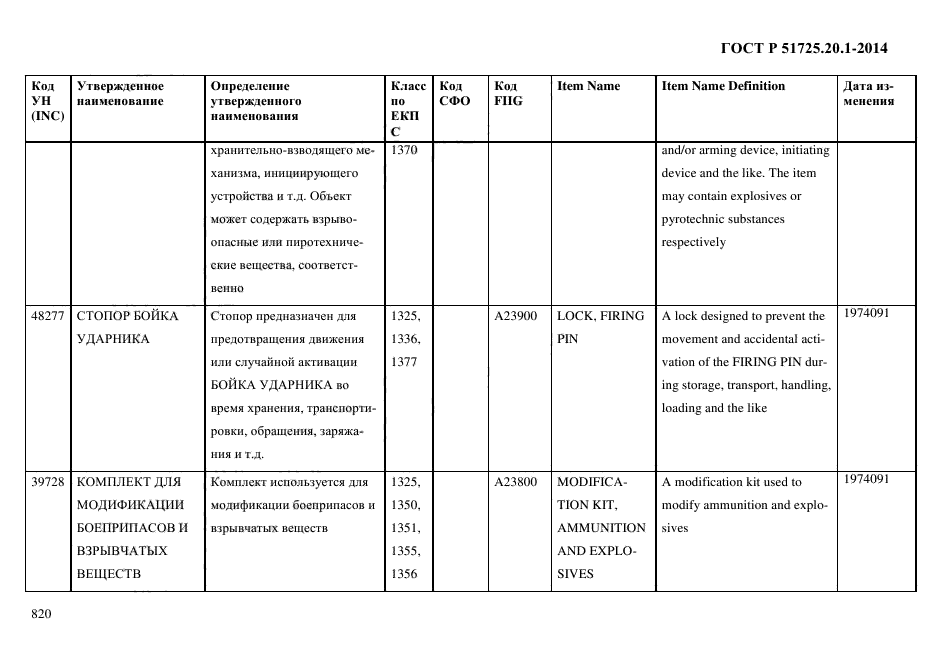 ГОСТ Р 51725.20.1-2014

| Код УН (INC) | Утвержденное наименование | Определение утвержденного наименования | Класс по ЕКПС | Код СФО | Код FIIG | Item Name | Item Name Definition | Дата изменения |
|---|---|---|---|---|---|---|---|---|
| | | хранительно-взводящего механизма, инициирующего устройства и т.д. Объект может содержать взрывоопасные или пиротехнические вещества, соответственно | 1370 | | | | and/or arming device, initiating device and the like. The item may contain explosives or pyrotechnic substances respectively | |
| 48277 | СТОПОР БОЙКА УДАРНИКА | Стопор предназначен для предотвращения движения или случайной активации БОЙКА УДАРНИКА во время хранения, транспортировки, обращения, заряжания и т.д. | 1325, 1336, 1377 | | A23900 | LOCK, FIRING PIN | A lock designed to prevent the movement and accidental activation of the FIRING PIN during storage, transport, handling, loading and the like | 1974091 |
| 39728 | КОМПЛЕКТ ДЛЯ МОДИФИКАЦИИ БОЕПРИПАСОВ И ВЗРЫВЧАТЫХ ВЕЩЕСТВ | Комплект используется для модификации боеприпасов и взрывчатых веществ | 1325, 1350, 1351, 1355, 1356 | | A23800 | MODIFICATION KIT, AMMUNITION AND EXPLOSIVES | A modification kit used to modify ammunition and explosives | 1974091 |

820